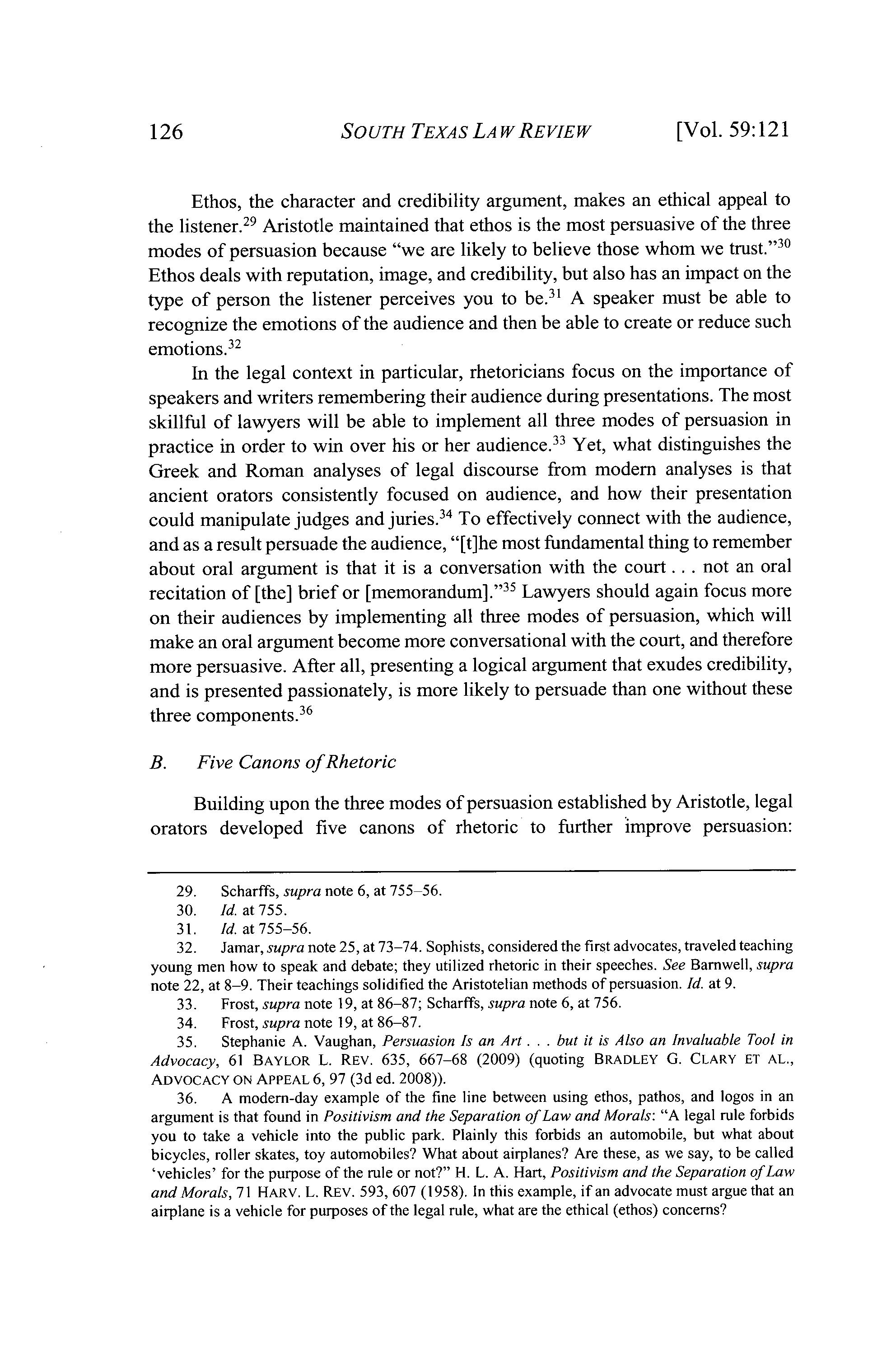 126 SOUTH TEXAS LAW REVIEW [Vol. 59:121

Ethos, the character and credibility argument, makes an ethical appeal to the listener.$^{29}$ Aristotle maintained that ethos is the most persuasive of the three modes of persuasion because "we are likely to believe those whom we trust."$^{30}$ Ethos deals with reputation, image, and credibility, but also has an impact on the type of person the listener perceives you to be.$^{31}$ A speaker must be able to recognize the emotions of the audience and then be able to create or reduce such emotions.$^{32}$

In the legal context in particular, rhetoricians focus on the importance of speakers and writers remembering their audience during presentations. The most skillful of lawyers will be able to implement all three modes of persuasion in practice in order to win over his or her audience.$^{33}$ Yet, what distinguishes the Greek and Roman analyses of legal discourse from modern analyses is that ancient orators consistently focused on audience, and how their presentation could manipulate judges and juries.$^{34}$ To effectively connect with the audience, and as a result persuade the audience, "[t]he most fundamental thing to remember about oral argument is that it is a conversation with the court . . . not an oral recitation of [the] brief or [memorandum]."$^{35}$ Lawyers should again focus more on their audiences by implementing all three modes of persuasion, which will make an oral argument become more conversational with the court, and therefore more persuasive. After all, presenting a logical argument that exudes credibility, and is presented passionately, is more likely to persuade than one without these three components.$^{36}$

B. Five Canons of Rhetoric

Building upon the three modes of persuasion established by Aristotle, legal orators developed five canons of rhetoric to further improve persuasion:

29. Scharffs, supra note 6, at 755–56.
30. Id. at 755.
31. Id. at 755–56.
32. Jamar, supra note 25, at 73–74. Sophists, considered the first advocates, traveled teaching young men how to speak and debate; they utilized rhetoric in their speeches. See Barnwell, supra note 22, at 8–9. Their teachings solidified the Aristotelian methods of persuasion. Id. at 9.
33. Frost, supra note 19, at 86–87; Scharffs, supra note 6, at 756.
34. Frost, supra note 19, at 86–87.
35. Stephanie A. Vaughan, Persuasion Is an Art . . . but it is Also an Invaluable Tool in Advocacy, 61 BAYLOR L. REV. 635, 667–68 (2009) (quoting BRADLEY G. CLARY ET AL., ADVOCACY ON APPEAL 6, 97 (3d ed. 2008)).
36. A modern-day example of the fine line between using ethos, pathos, and logos in an argument is that found in Positivism and the Separation of Law and Morals: "A legal rule forbids you to take a vehicle into the public park. Plainly this forbids an automobile, but what about bicycles, roller skates, toy automobiles? What about airplanes? Are these, as we say, to be called 'vehicles' for the purpose of the rule or not?" H. L. A. Hart, Positivism and the Separation of Law and Morals, 71 HARV. L. REV. 593, 607 (1958). In this example, if an advocate must argue that an airplane is a vehicle for purposes of the legal rule, what are the ethical (ethos) concerns?